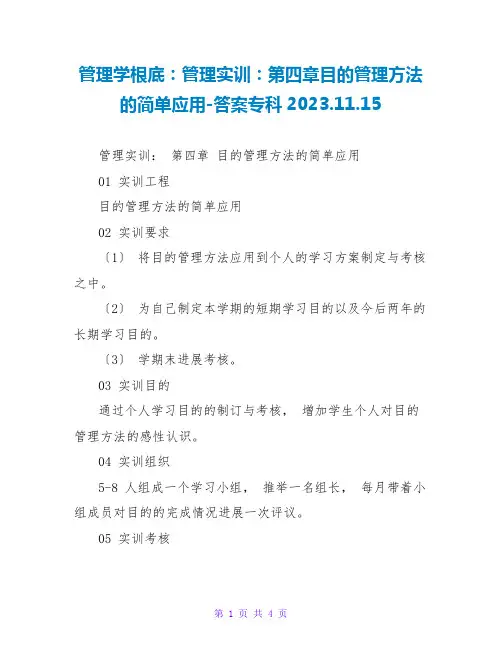 管理学根底：管理实训：第四章目的管理方法的简单应用-答案专科 2023.11.15

管理实训： 第四章 目的管理方法的简单应用

01 实训工程

目的管理方法的简单应用

02 实训要求

〔1〕 将目的管理方法应用到个人的学习方案制定与考核之中。

〔2〕 为自己制定本学期的短期学习目的以及今后两年的长期学习目的。

〔3〕 学期末进展考核。

03 实训目的

通过个人学习目的的制订与考核， 增加学生个人对目的管理方法的感性认识。

04 实训组织

5-8 人组成一个学习小组， 推举一名组长， 每月带着小组成员对目的的完成情况进展一次评议。

05 实训考核

第 1 页 共 4 页